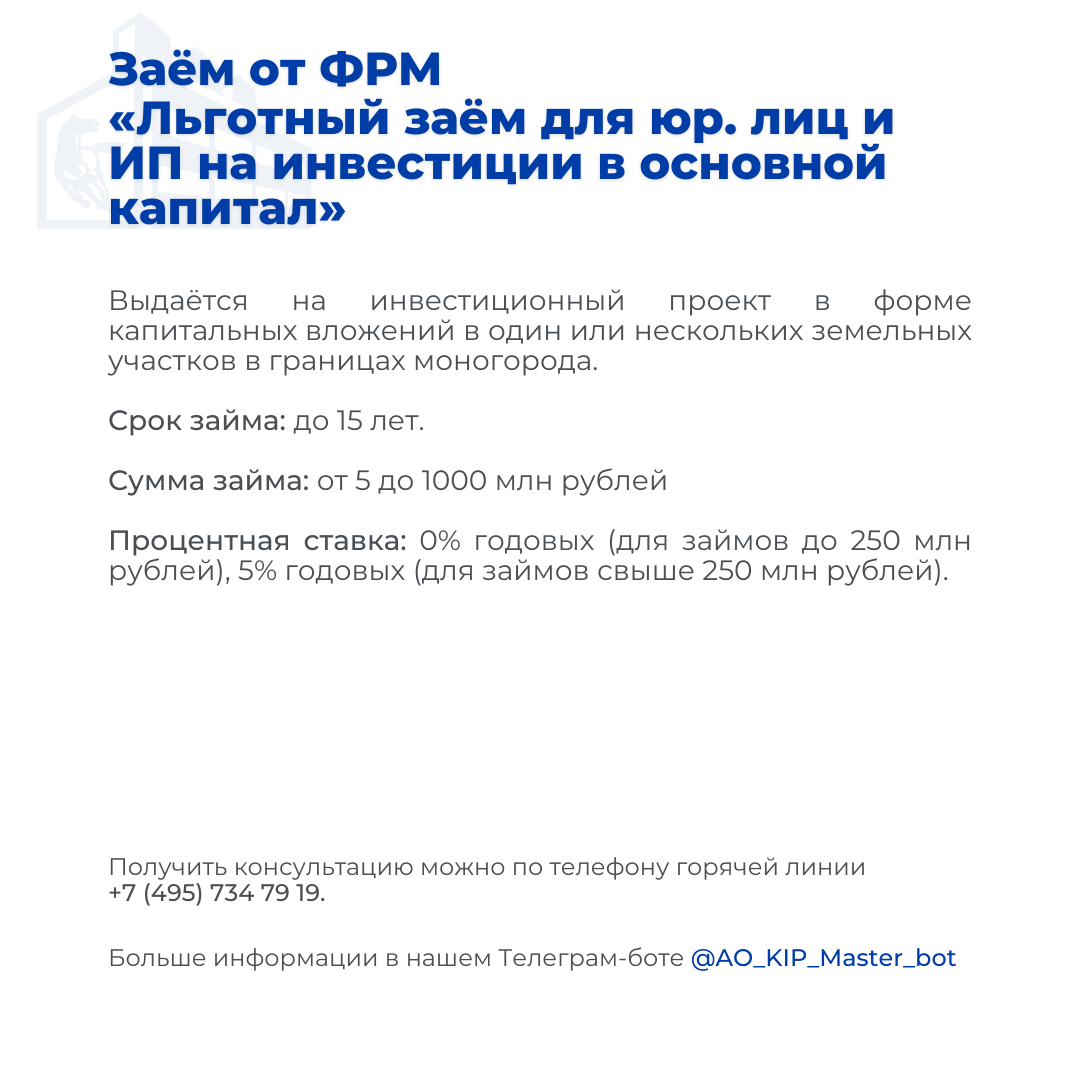 Заём от ФРМ
«Льготный заём для юр. лиц и ИП на инвестиции в основной капитал»

Выдаётся на инвестиционный проект в форме капитальных вложений в один или нескольких земельных участков в границах моногорода.

Срок займа: до 15 лет.

Сумма займа: от 5 до 1000 млн рублей

Процентная ставка: 0% годовых (для займов до 250 млн рублей), 5% годовых (для займов свыше 250 млн рублей).

Получить консультацию можно по телефону горячей линии +7 (495) 734 79 19.

Больше информации в нашем Телеграм-боте @AO_KIP_Master_bot